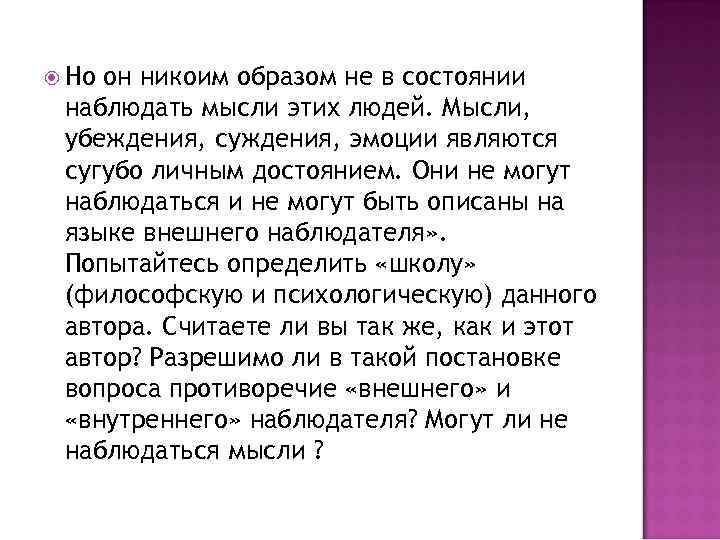 Но он никоим образом не в состоянии наблюдать мысли этих людей. Мысли, убеждения, суждения, эмоции являются сугубо личным достоянием. Они не могут наблюдаться и не могут быть описаны на языке внешнего наблюдателя». Попытайтесь определить «школу» (философскую и психологическую) данного автора. Считаете ли вы так же, как и этот автор? Разрешимо ли в такой постановке вопроса противоречие «внешнего» и «внутреннего» наблюдателя? Могут ли не наблюдаться мысли ?